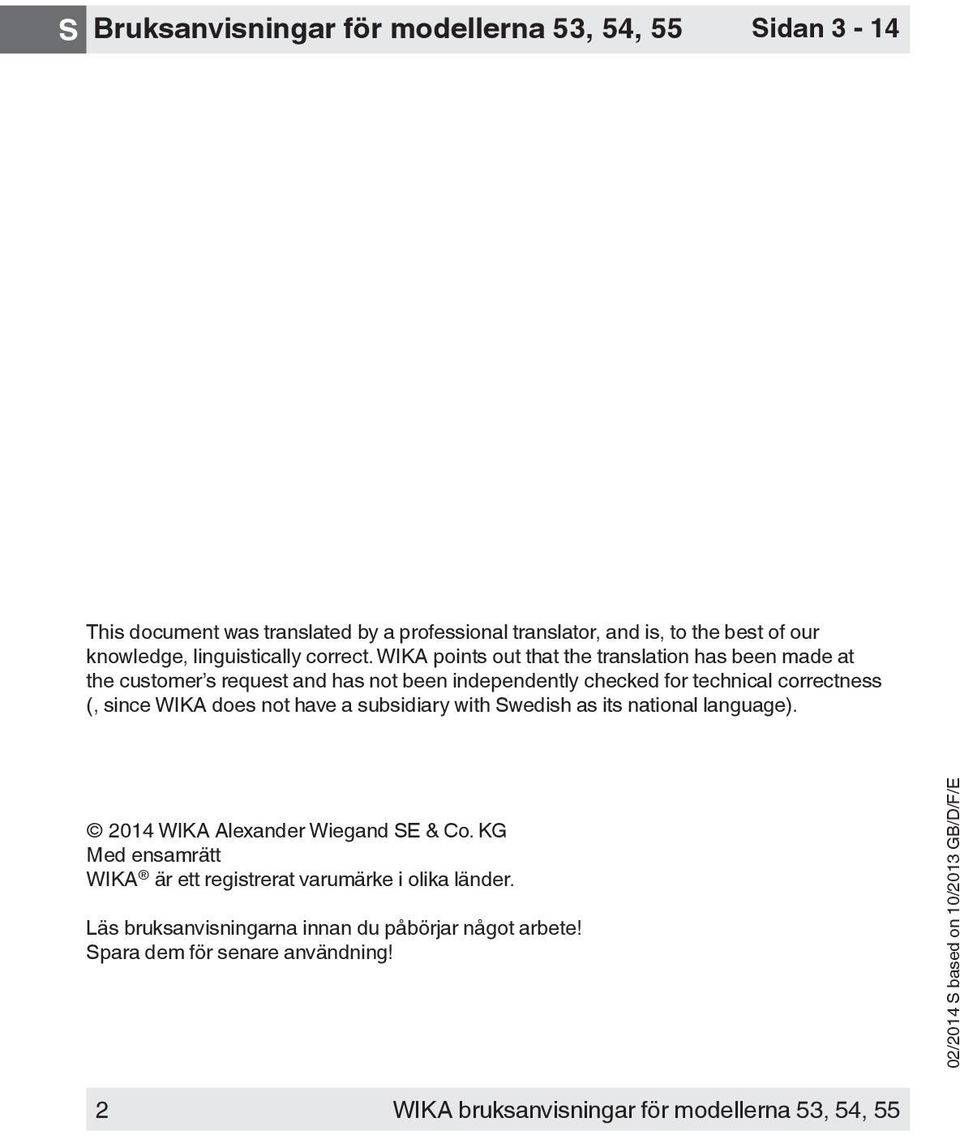 S Bruksanvisningar för modellerna 53, 54, 55 Sidan 3 - 14

This document was translated by a professional translator, and is, to the best of our knowledge, linguistically correct. WIKA points out that the translation has been made at the customer's request and has not been independently checked for technical correctness (, since WIKA does not have a subsidiary with Swedish as its national language).

© 2014 WIKA Alexander Wiegand SE & Co. KG
Med ensamrätt
WIKA® är ett registrerat varumärke i olika länder.

Läs bruksanvisningarna innan du påbörjar något arbete!
Spara dem för senare användning!

02/2014 S based on 10/2013 GB/D/F/E

2 WIKA bruksanvisningar för modellerna 53, 54, 55